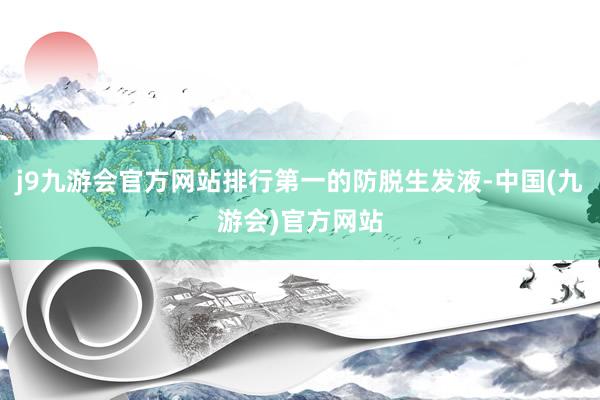 j9九游会官方网站排行第一的防脱生发液-中国(九游会)官方网站